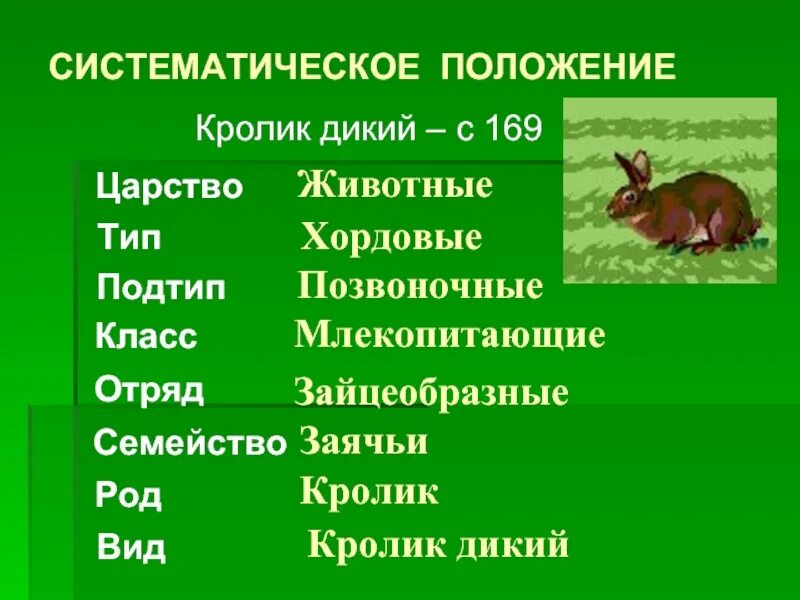 СИСТЕМАТИЧЕСКОЕ ПОЛОЖЕНИЕ

Кролик дикий – с 169

Царство Животные
Тип Хордовые
Подтип Позвоночные
Класс Млекопитающие
Отряд Зайцеобразные
Семейство Заячьи
Род Кролик
Вид Кролик дикий